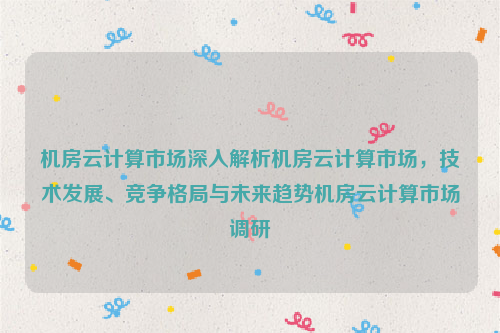 机房云计算市场深入解析机房云计算市场，技术发展、竞争格局与未来趋势机房云计算市场调研